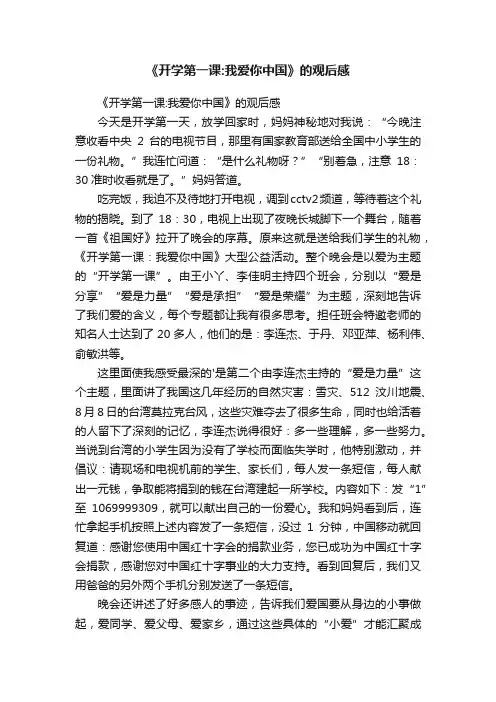 《开学第一课:我爱你中国》的观后感

《开学第一课:我爱你中国》的观后感

今天是开学第一天，放学回家时，妈妈神秘地对我说：“今晚注意收看中央 2 台的电视节目，那里有国家教育部送给全国中小学生的一份礼物。”我连忙问道：“是什么礼物呀？”“别着急，注意 18：30 准时收看就是了。”妈妈答道。

吃完饭，我迫不及待地打开电视，调到cctv2频道，等待着这个礼物的揭晓。到了 18：30，电视上出现了夜晚长城脚下一个舞台，随着一首《祖国好》拉开了晚会的序幕。原来这就是送给我们学生的礼物，《开学第一课：我爱你中国》大型公益活动。整个晚会是以爱为主题的“开学第一课”。由王小丫、李佳明主持四个班会，分别以“爱是分享”“爱是力量”“爱是承担”“爱是荣耀”为主题，深刻地告诉了我们爱的含义，每个专题都让我有很多思考。担任班会特邀老师的知名人士达到了 20 多人，他们的是：李连杰、于丹、邓亚萍、杨利伟、俞敏洪等。

这里面使我感受最深的'是第二个由李连杰主持的“爱是力量”这个主题，里面讲了我国这几年经历的自然灾害：雪灾、512 汶川地震、8 月 8 日的台湾莫拉克台风，这些灾难夺去了很多生命，同时也给活着的人留下了深刻的记忆，李连杰说得很好：多一些理解，多一些努力。当说到台湾的小学生因为没有了学校而面临失学时，他特别激动，并倡议：请现场和电视机前的学生、家长们，每人发一条短信，每人献出一元钱，争取能将捐到的钱在台湾建起一所学校。内容如下：发“1”至 1069999309，就可以献出自己的一份爱心。我和妈妈看到后，连忙拿起手机按照上述内容发了一条短信，没过 1 分钟，中国移动就回复道：感谢您使用中国红十字会的捐款业务，您已成功为中国红十字会捐款，感谢您对中国红十字事业的大力支持。看到回复后，我们又用爸爸的另外两个手机分别发送了一条短信。

晚会还讲述了好多感人的事迹，告诉我们爱国要从身边的小事做起，爱同学、爱父母、爱家乡，通过这些具体的“小爱”才能汇聚成